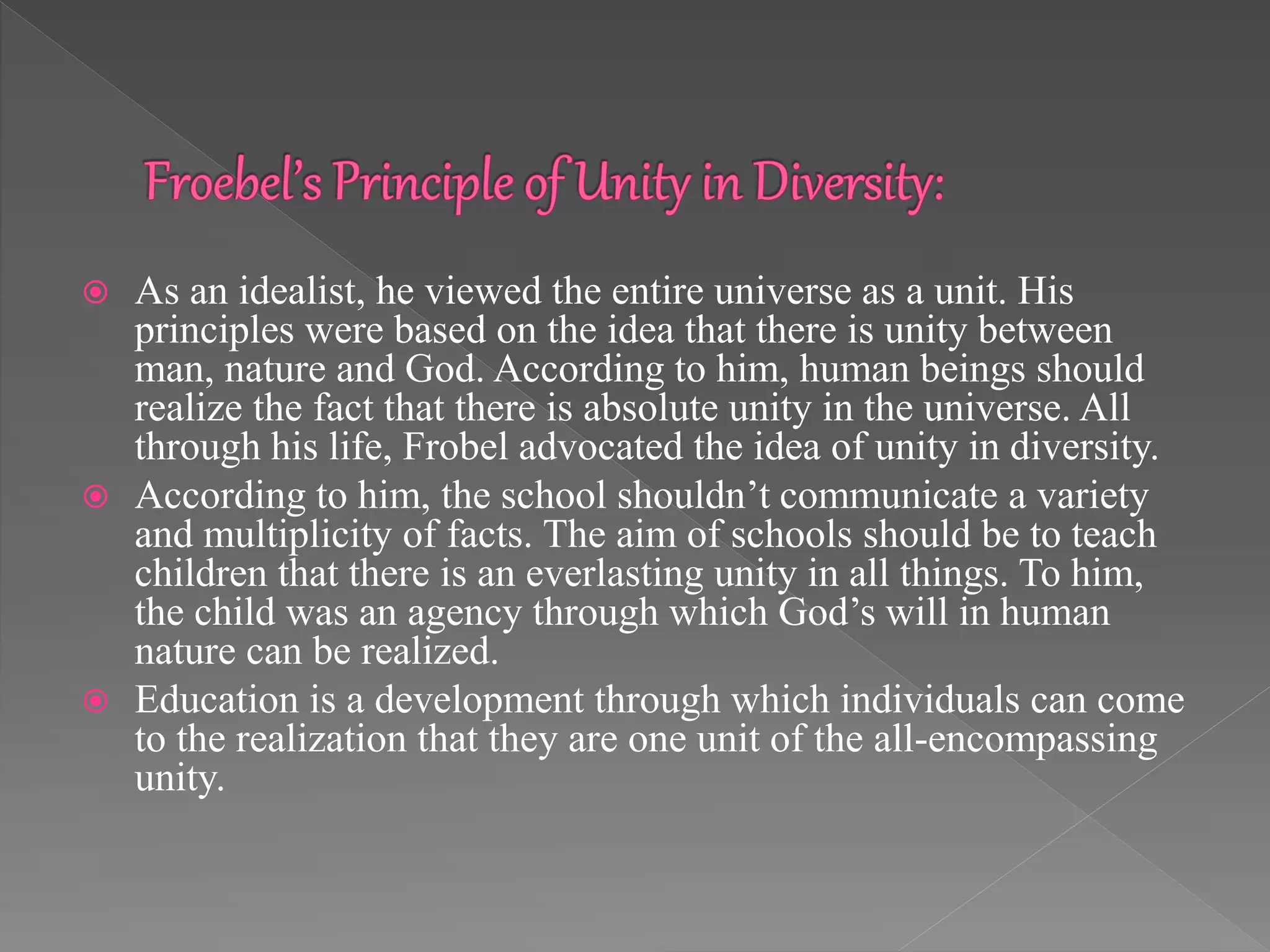 Froebel's Principle of Unity in Diversity:

As an idealist, he viewed the entire universe as a unit. His principles were based on the idea that there is unity between man, nature and God. According to him, human beings should realize the fact that there is absolute unity in the universe. All through his life, Frobel advocated the idea of unity in diversity.

According to him, the school shouldn't communicate a variety and multiplicity of facts. The aim of schools should be to teach children that there is an everlasting unity in all things. To him, the child was an agency through which God's will in human nature can be realized.

Education is a development through which individuals can come to the realization that they are one unit of the all-encompassing unity.